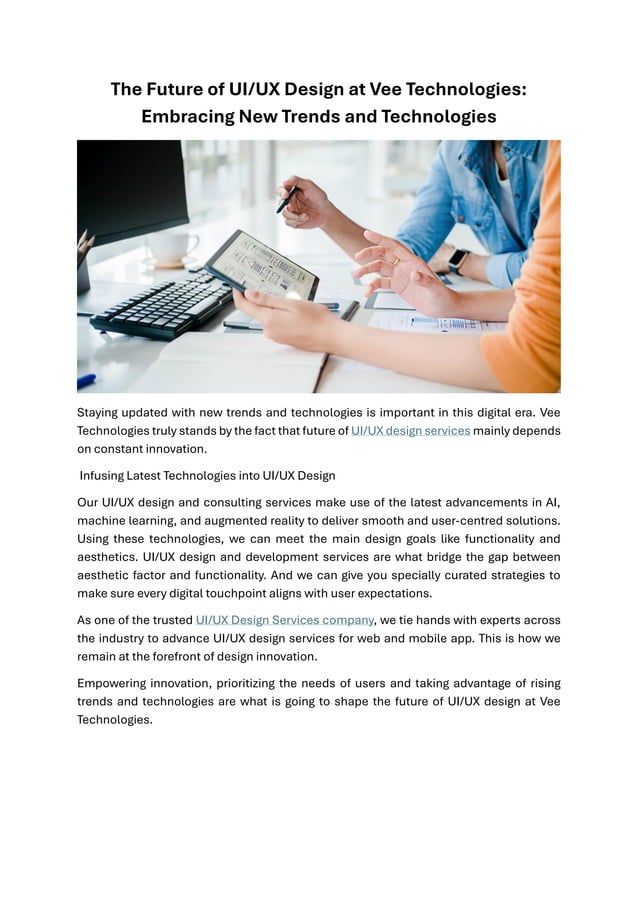 The Future of UI/UX Design at Vee Technologies: Embracing New Trends and Technologies

Staying updated with new trends and technologies is important in this digital era. Vee Technologies truly stands by the fact that future of UI/UX design services mainly depends on constant innovation.

Infusing Latest Technologies into UI/UX Design

Our UI/UX design and consulting services make use of the latest advancements in AI, machine learning, and augmented reality to deliver smooth and user-centred solutions. Using these technologies, we can meet the main design goals like functionality and aesthetics. UI/UX design and development services are what bridge the gap between aesthetic factor and functionality. And we can give you specially curated strategies to make sure every digital touchpoint aligns with user expectations.

As one of the trusted UI/UX Design Services company, we tie hands with experts across the industry to advance UI/UX design services for web and mobile app. This is how we remain at the forefront of design innovation.

Empowering innovation, prioritizing the needs of users and taking advantage of rising trends and technologies are what is going to shape the future of UI/UX design at Vee Technologies.